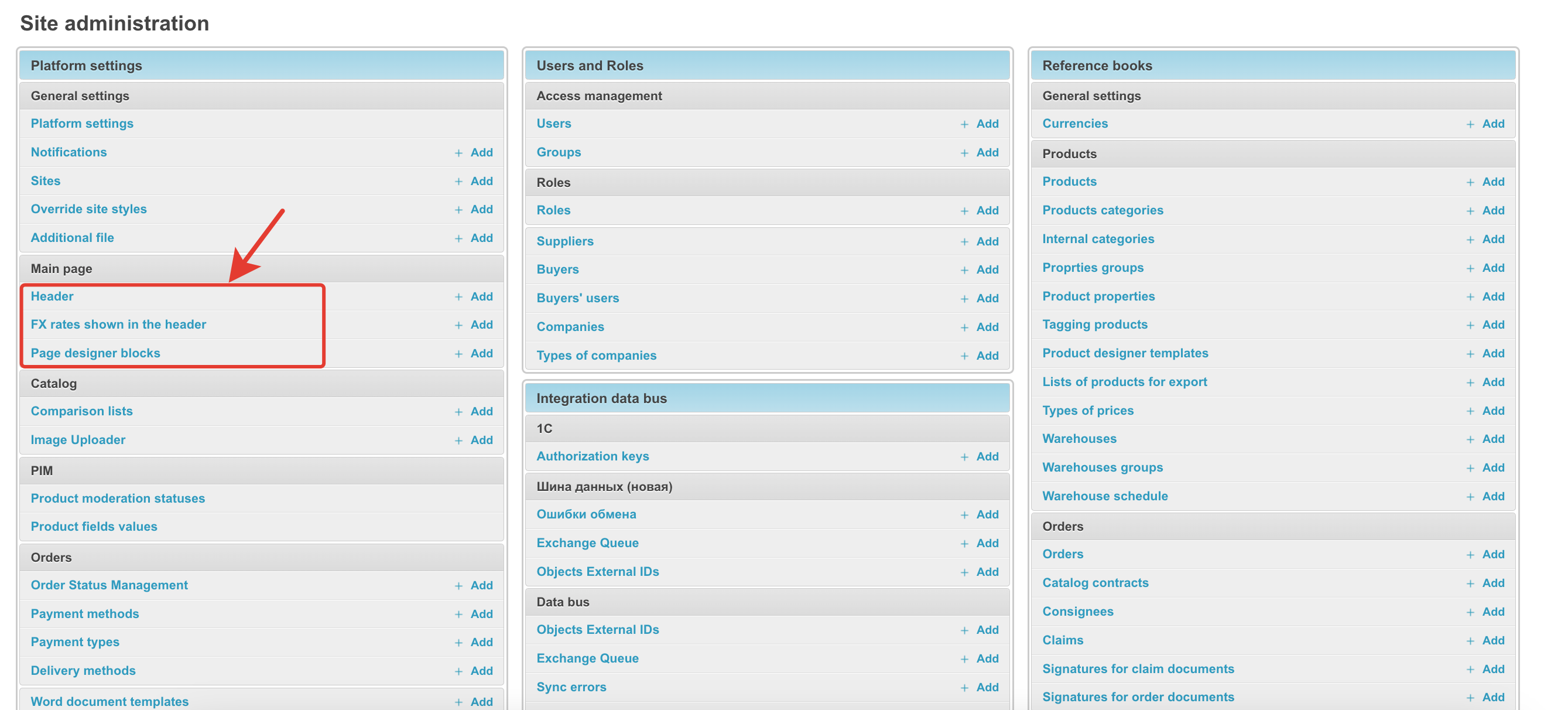 Site administration

Platform settings

General settings

Platform settings

Notifications + Add

Sites + Add

Override site styles + Add

Additional file + Add

Main page

Header + Add

FX rates shown in the header + Add

Page designer blocks + Add

Catalog

Comparison lists + Add

Image Uploader + Add

PIM

Product moderation statuses

Product fields values

Orders

Order Status Management + Add

Payment methods + Add

Payment types + Add

Delivery methods + Add

Word document templates + Add

Users and Roles

Access management

Users + Add

Groups + Add

Roles

Roles + Add

Suppliers + Add

Buyers + Add

Buyers' users + Add

Companies + Add

Types of companies + Add

Integration data bus

1C

Authorization keys + Add

Шина данных (новая)

Ошибки обмена + Add

Exchange Queue + Add

Objects External IDs + Add

Data bus

Objects External IDs + Add

Exchange Queue + Add

Sync errors + Add

Reference books

General settings

Currencies + Add

Products

Products + Add

Products categories + Add

Internal categories + Add

Proprties groups + Add

Product properties + Add

Tagging products + Add

Product designer templates + Add

Lists of products for export + Add

Types of prices + Add

Warehouses + Add

Warehouses groups + Add

Warehouse schedule + Add

Orders

Orders + Add

Catalog contracts + Add

Consignees + Add

Claims + Add

Signatures for claim documents + Add

Signatures for order documents + Add